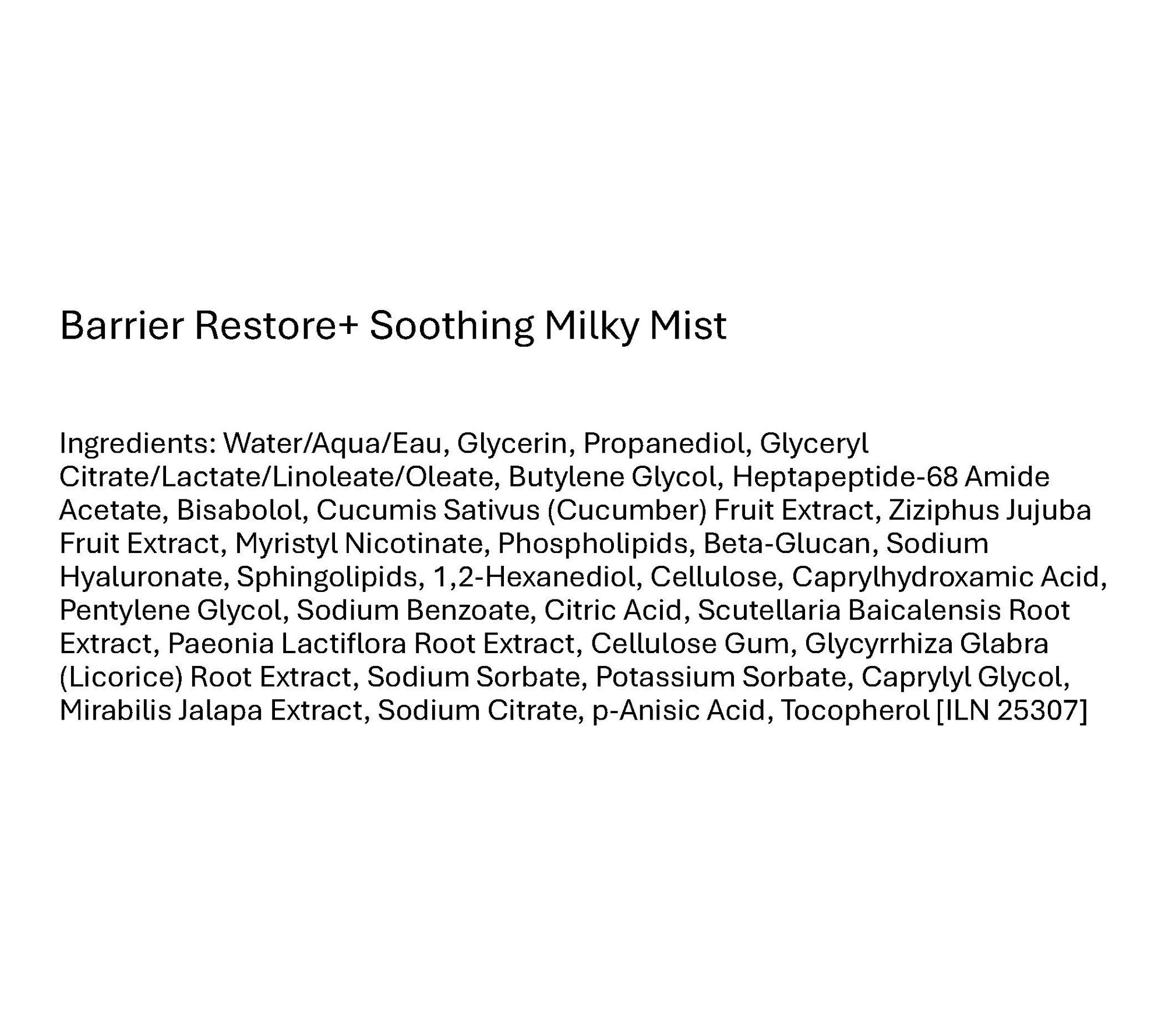 Barrier Restore+ Soothing Milky Mist

Ingredients: Water/Aqua/Eau, Glycerin, Propanediol, Glyceryl Citrate/Lactate/Linoleate/Oleate, Butylene Glycol, Heptapeptide-68 Amide Acetate, Bisabolol, Cucumis Sativus (Cucumber) Fruit Extract, Ziziphus Jujuba Fruit Extract, Myristyl Nicotinate, Phospholipids, Beta-Glucan, Sodium Hyaluronate, Sphingolipids, 1,2-Hexanediol, Cellulose, Caprylhydroxamic Acid, Pentylene Glycol, Sodium Benzoate, Citric Acid, Scutellaria Baicalensis Root Extract, Paeonia Lactiflora Root Extract, Cellulose Gum, Glycyrrhiza Glabra (Licorice) Root Extract, Sodium Sorbate, Potassium Sorbate, Caprylyl Glycol, Mirabilis Jalapa Extract, Sodium Citrate, p-Anisic Acid, Tocopherol [ILN 25307]